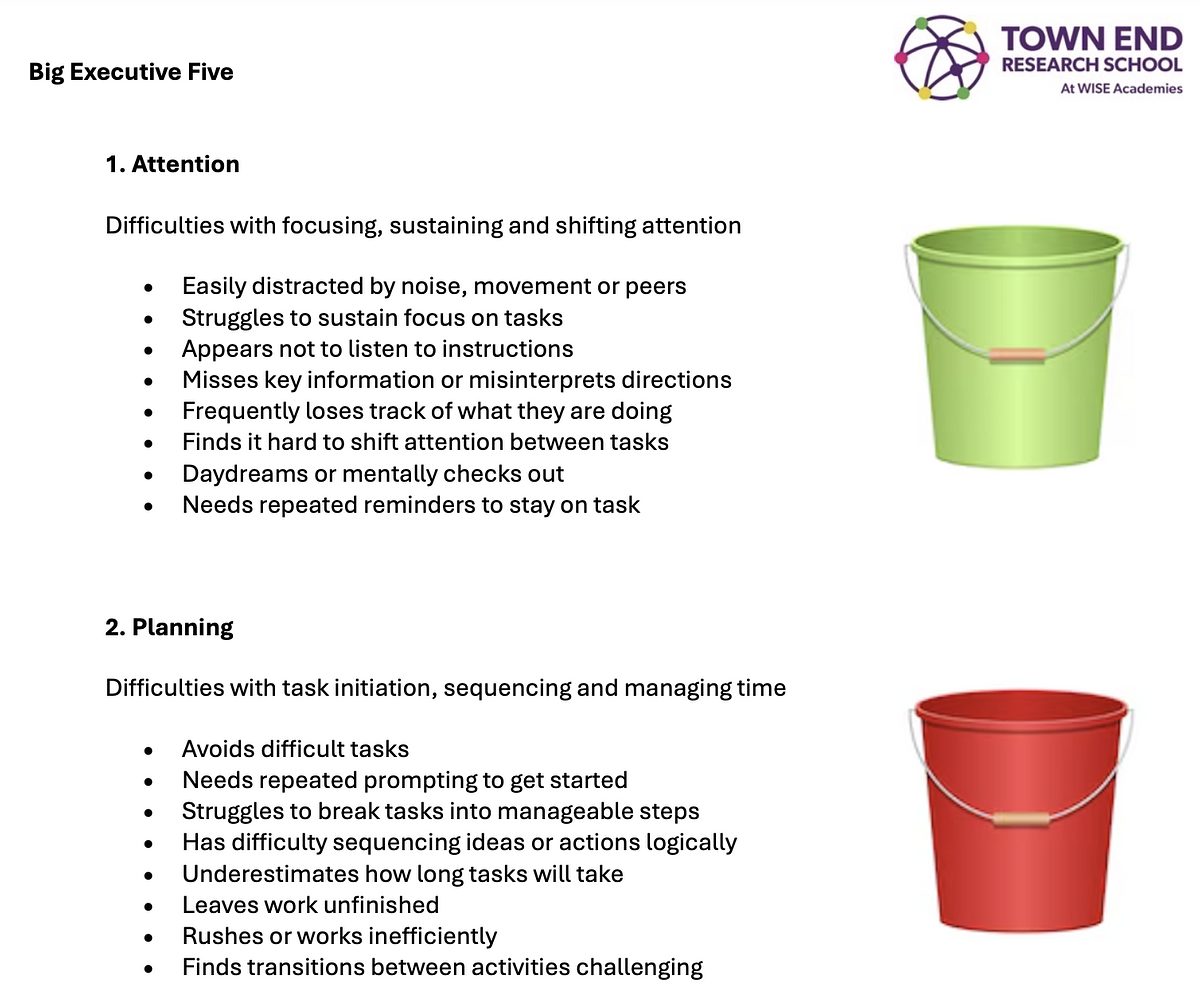 Big Executive Five

TOWN END
RESEARCH SCHOOL
At WISE Academies

1. Attention

Difficulties with focusing, sustaining and shifting attention

• Easily distracted by noise, movement or peers
• Struggles to sustain focus on tasks
• Appears not to listen to instructions
• Misses key information or misinterprets directions
• Frequently loses track of what they are doing
• Finds it hard to shift attention between tasks
• Daydreams or mentally checks out
• Needs repeated reminders to stay on task

2. Planning

Difficulties with task initiation, sequencing and managing time

• Avoids difficult tasks
• Needs repeated prompting to get started
• Struggles to break tasks into manageable steps
• Has difficulty sequencing ideas or actions logically
• Underestimates how long tasks will take
• Leaves work unfinished
• Rushes or works inefficiently
• Finds transitions between activities challenging